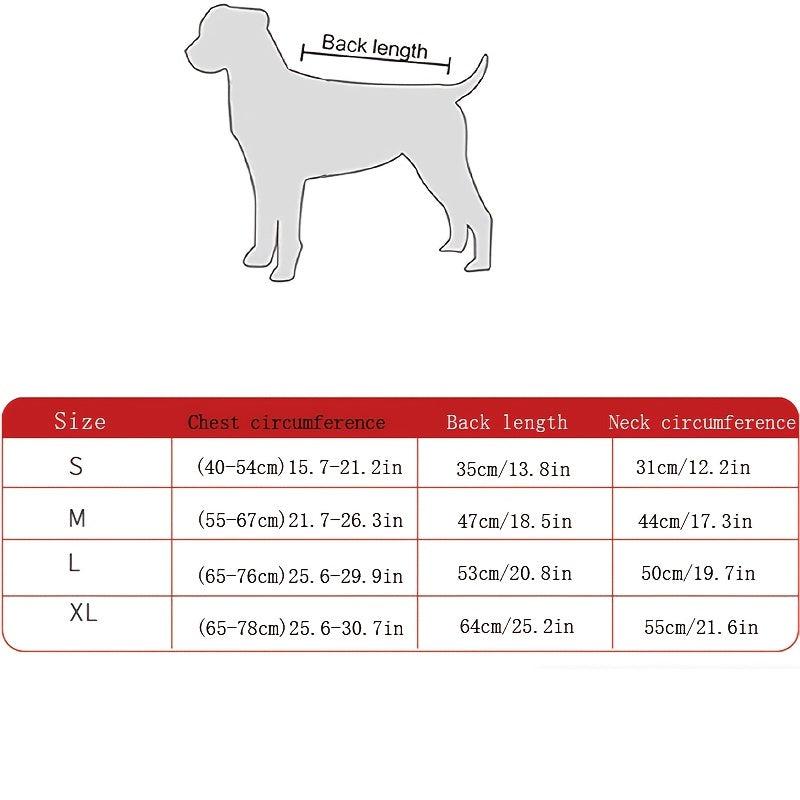 Back length

| Size | Chest circumference | Back length | Neck circumference |
|---|---|---|---|
| S | (40-54cm)15.7-21.2in | 35cm/13.8in | 31cm/12.2in |
| M | (55-67cm)21.7-26.3in | 47cm/18.5in | 44cm/17.3in |
| L | (65-76cm)25.6-29.9in | 53cm/20.8in | 50cm/19.7in |
| XL | (65-78cm)25.6-30.7in | 64cm/25.2in | 55cm/21.6in |